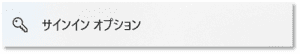 サインイン オプション